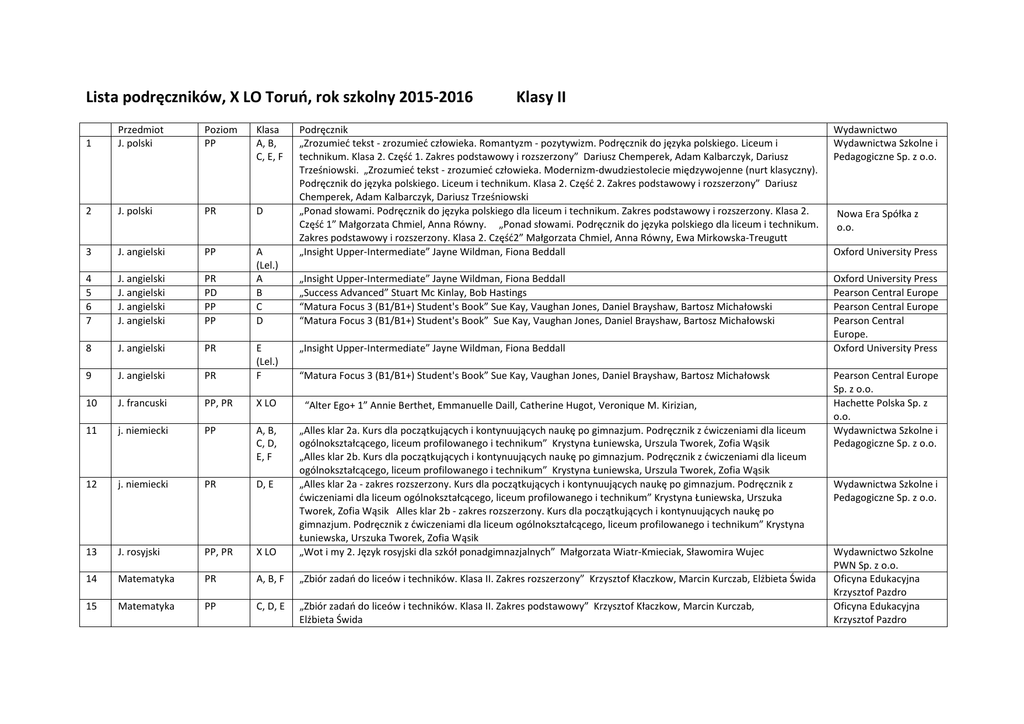 Lista podręczników, X LO Toruń, rok szkolny 2015-2016 Klasy II

| | Przedmiot | Poziom | Klasa | Podręcznik | Wydawnictwo |
|---|---|---|---|---|---|
| 1 | J. polski | PP | A, B, C, E, F | „Zrozumieć tekst - zrozumieć człowieka. Romantyzm - pozytywizm. Podręcznik do języka polskiego. Liceum i technikum. Klasa 2. Część 1. Zakres podstawowy i rozszerzony" Dariusz Chemperek, Adam Kalbarczyk, Dariusz Trześniowski. „Zrozumieć tekst - zrozumieć człowieka. Modernizm-dwudziestolecie międzywojenne (nurt klasyczny). Podręcznik do języka polskiego. Liceum i technikum. Klasa 2. Część 2. Zakres podstawowy i rozszerzony" Dariusz Chemperek, Adam Kalbarczyk, Dariusz Trześniowski | Wydawnictwa Szkolne i Pedagogiczne Sp. z o.o. |
| 2 | J. polski | PR | D | „Ponad słowami. Podręcznik do języka polskiego dla liceum i technikum. Zakres podstawowy i rozszerzony. Klasa 2. Część 1" Małgorzata Chmiel, Anna Równy. „Ponad słowami. Podręcznik do języka polskiego dla liceum i technikum. Zakres podstawowy i rozszerzony. Klasa 2. Część2" Małgorzata Chmiel, Anna Równy, Ewa Mirkowska-Treugutt | Nowa Era Spółka z o.o. |
| 3 | J. angielski | PP | A (Lel.) | „Insight Upper-Intermediate" Jayne Wildman, Fiona Beddall | Oxford University Press |
| 4 | J. angielski | PR | A | „Insight Upper-Intermediate" Jayne Wildman, Fiona Beddall | Oxford University Press |
| 5 | J. angielski | PD | B | „Success Advanced" Stuart Mc Kinlay, Bob Hastings | Pearson Central Europe |
| 6 | J. angielski | PP | C | "Matura Focus 3 (B1/B1+) Student's Book" Sue Kay, Vaughan Jones, Daniel Brayshaw, Bartosz Michałowski | Pearson Central Europe |
| 7 | J. angielski | PP | D | "Matura Focus 3 (B1/B1+) Student's Book" Sue Kay, Vaughan Jones, Daniel Brayshaw, Bartosz Michałowski | Pearson Central Europe. |
| 8 | J. angielski | PR | E (Lel.) | „Insight Upper-Intermediate" Jayne Wildman, Fiona Beddall | Oxford University Press |
| 9 | J. angielski | PR | F | "Matura Focus 3 (B1/B1+) Student's Book" Sue Kay, Vaughan Jones, Daniel Brayshaw, Bartosz Michałowsk | Pearson Central Europe Sp. z o.o. |
| 10 | J. francuski | PP, PR | X LO | "Alter Ego+ 1" Annie Berthet, Emmanuelle Daill, Catherine Hugot, Veronique M. Kirizian, | Hachette Polska Sp. z o.o. |
| 11 | j. niemiecki | PP | A, B, C, D, E, F | „Alles klar 2a. Kurs dla początkujących i kontynuujących naukę po gimnazjum. Podręcznik z ćwiczeniami dla liceum ogólnokształcącego, liceum profilowanego i technikum" Krystyna Łuniewska, Urszula Tworek, Zofia Wąsik „Alles klar 2b. Kurs dla początkujących i kontynuujących naukę po gimnazjum. Podręcznik z ćwiczeniami dla liceum ogólnokształcącego, liceum profilowanego i technikum" Krystyna Łuniewska, Urszula Tworek, Zofia Wąsik | Wydawnictwa Szkolne i Pedagogiczne Sp. z o.o. |
| 12 | j. niemiecki | PR | D, E | „Alles klar 2a - zakres rozszerzony. Kurs dla początkujących i kontynuujących naukę po gimnazjum. Podręcznik z ćwiczeniami dla liceum ogólnokształcącego, liceum profilowanego i technikum" Krystyna Łuniewska, Urszuka Tworek, Zofia Wąsik Alles klar 2b - zakres rozszerzony. Kurs dla początkujących i kontynuujących naukę po gimnazjum. Podręcznik z ćwiczeniami dla liceum ogólnokształcącego, liceum profilowanego i technikum" Krystyna Łuniewska, Urszuka Tworek, Zofia Wąsik | Wydawnictwa Szkolne i Pedagogiczne Sp. z o.o. |
| 13 | J. rosyjski | PP, PR | X LO | „Wot i my 2. Język rosyjski dla szkół ponadgimnazjalnych" Małgorzata Wiatr-Kmieciak, Sławomira Wujec | Wydawnictwo Szkolne PWN Sp. z o.o. |
| 14 | Matematyka | PR | A, B, F | „Zbiór zadań do liceów i techników. Klasa II. Zakres rozszerzony" Krzysztof Kłaczkow, Marcin Kurczab, Elżbieta Świda | Oficyna Edukacyjna Krzysztof Pazdro |
| 15 | Matematyka | PP | C, D, E | „Zbiór zadań do liceów i techników. Klasa II. Zakres podstawowy" Krzysztof Kłaczkow, Marcin Kurczab, Elżbieta Świda | Oficyna Edukacyjna Krzysztof Pazdro |